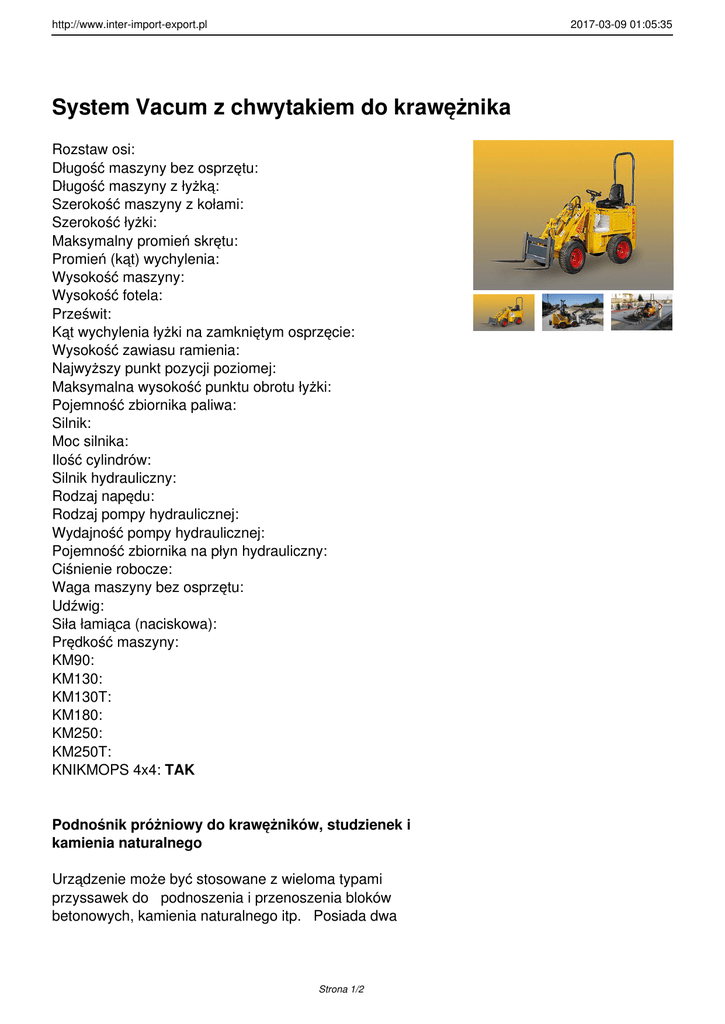 http://www.inter-import-export.pl 2017-03-09 01:05:35

System Vacum z chwytakiem do krawężnika

Rozstaw osi:
Długość maszyny bez osprzętu:
Długość maszyny z łyżką:
Szerokość maszyny z kołami:
Szerokość łyżki:
Maksymalny promień skrętu:
Promień (kąt) wychylenia:
Wysokość maszyny:
Wysokość fotela:
Prześwit:
Kąt wychylenia łyżki na zamkniętym osprzęcie:
Wysokość zawiasu ramienia:
Najwyższy punkt pozycji poziomej:
Maksymalna wysokość punktu obrotu łyżki:
Pojemność zbiornika paliwa:
Silnik:
Moc silnika:
Ilość cylindrów:
Silnik hydrauliczny:
Rodzaj napędu:
Rodzaj pompy hydraulicznej:
Wydajność pompy hydraulicznej:
Pojemność zbiornika na płyn hydrauliczny:
Ciśnienie robocze:
Waga maszyny bez osprzętu:
Udźwig:
Siła łamiąca (naciskowa):
Prędkość maszyny:
KM90:
KM130:
KM130T:
KM180:
KM250:
KM250T:
KNIKMOPS 4x4: TAK

Podnośnik próżniowy do krawężników, studzienek i kamienia naturalnego

Urządzenie może być stosowane z wieloma typami przyssawek do podnoszenia i przenoszenia bloków betonowych, kamienia naturalnego itp. Posiada dwa

Strona 1/2